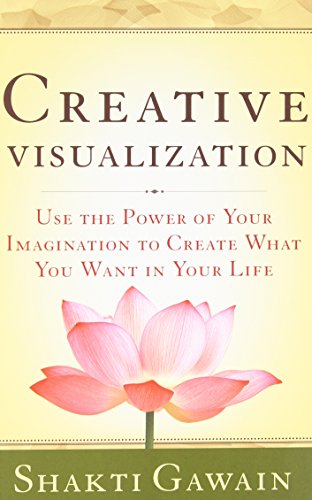 CREATIVE VISUALIZATION

USE THE POWER OF YOUR IMAGINATION TO CREATE WHAT YOU WANT IN YOUR LIFE

SHAKTI GAWAIN